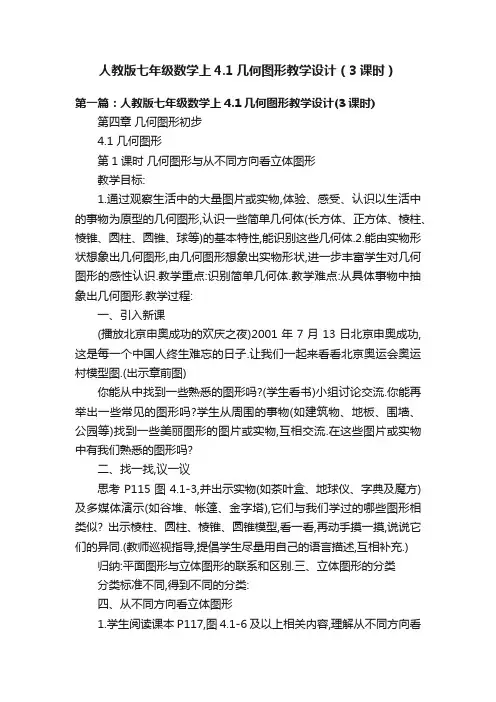 人教版七年级数学上 4.1 几何图形教学设计（3 课时）

第一篇：人教版七年级数学上 4.1 几何图形教学设计(3 课时)

第四章 几何图形初步

4.1 几何图形

第 1 课时 几何图形与从不同方向看立体图形

教学目标:

1.通过观察生活中的大量图片或实物,体验、感受、认识以生活中的事物为原型的几何图形,认识一些简单几何体(长方体、正方体、棱柱、棱锥、圆柱、圆锥、球等)的基本特性,能识别这些几何体.2.能由实物形状想象出几何图形,由几何图形想象出实物形状,进一步丰富学生对几何图形的感性认识.教学重点:识别简单几何体.教学难点:从具体事物中抽象出几何图形.教学过程:

一、引入新课

(播放北京申奥成功的欢庆之夜)2001 年 7 月 13 日北京申奥成功,这是每一个中国人终生难忘的日子.让我们一起来看看北京奥运会奥运村模型图.(出示章前图)

你能从中找到一些熟悉的图形吗?(学生看书)小组讨论交流.你能再举出一些常见的图形吗?学生从周围的事物(如建筑物、地板、围墙、公园等)找到一些美丽图形的图片或实物,互相交流.在这些图片或实物中有我们熟悉的图形吗?

二、找一找,议一议

思考 P115 图 4.1-3,并出示实物(如茶叶盒、地球仪、字典及魔方)及多媒体演示(如谷堆、帐篷、金字塔),它们与我们学过的哪些图形相类似? 出示棱柱、圆柱、棱锥、圆锥模型,看一看,再动手摸一摸,说说它们的异同.(教师巡视指导,提倡学生尽量用自己的语言描述,互相补充.)

归纳:平面图形与立体图形的联系和区别.三、立体图形的分类

分类标准不同,得到不同的分类:

四、从不同方向看立体图形

1.学生阅读课本 P117,图 4.1-6 及以上相关内容,理解从不同方向看